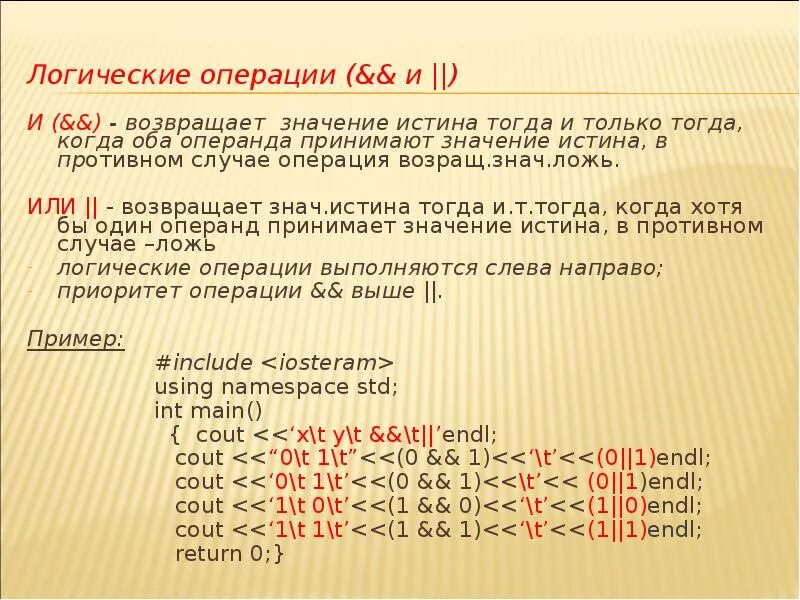 Логические операции (&& и ||)

И (&&) - возвращает значение истина тогда и только тогда, когда оба операнда принимают значение истина, в противном случае операция возращ.знач.ложь.

ИЛИ || - возвращает знач.истина тогда и.т.тогда, когда хотя бы один операнд принимает значение истина, в противном случае –ложь

- логические операции выполняются слева направо;
- приоритет операции && выше ||.

Пример:

#include <iosteram>
using namespace std;
int main()
{ cout <<‘x\t y\t &&\t||’endl;
cout <<“0\t 1\t”<<(0 && 1)<<‘\t’<<(0||1)endl;
cout <<‘0\t 1\t’<<(0 && 1)<<\t’<< (0||1)endl;
cout <<‘1\t 0\t’<<(1 && 0)<<‘\t’<<(1||0)endl;
cout <<‘1\t 1\t’<<(1 && 1)<<‘\t’<<(1||1)endl;
return 0;}